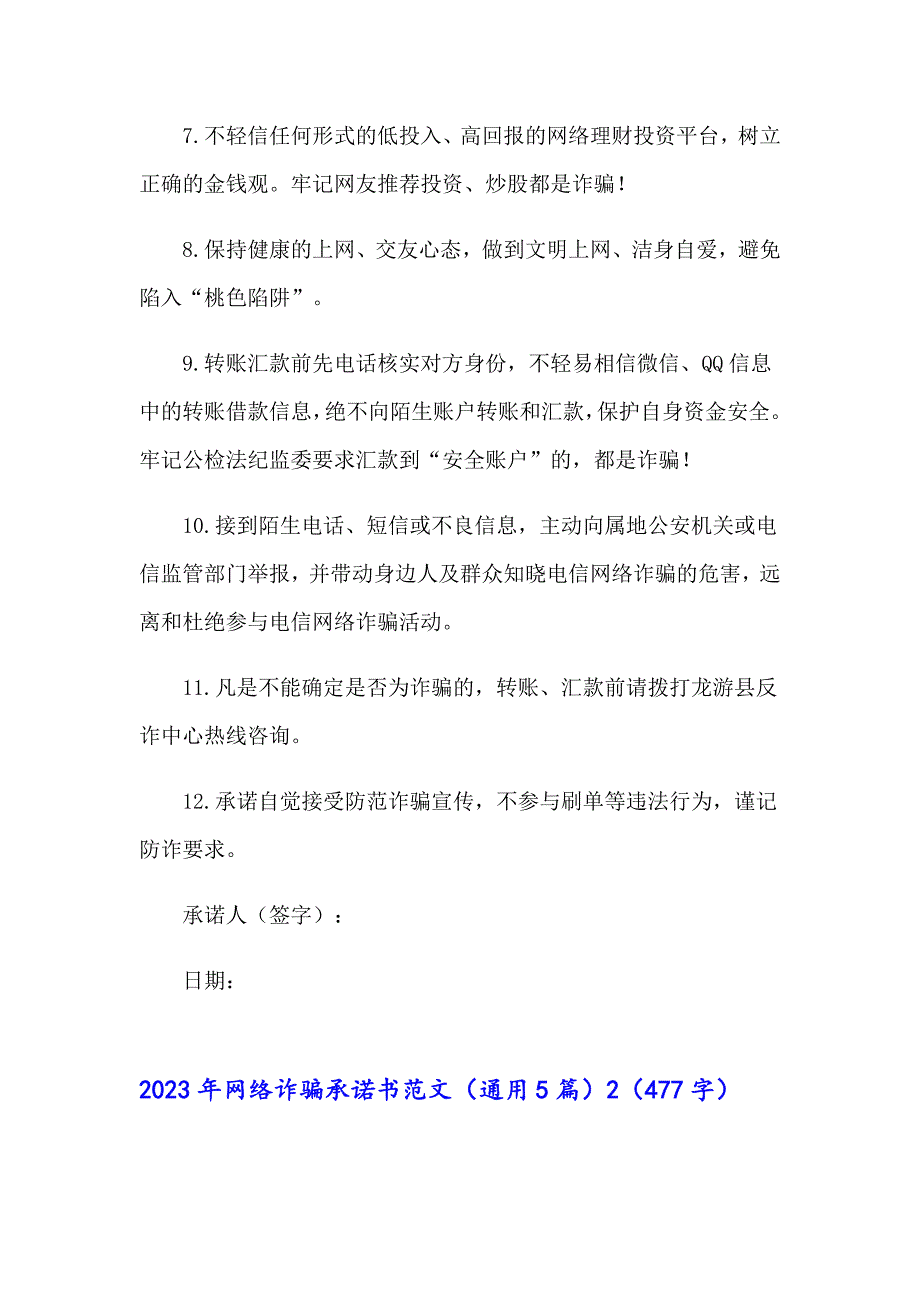 7.不轻信任何形式的低投入、高回报的网络理财投资平台，树立正确的金钱观。牢记网友推荐投资、炒股都是诈骗！

8.保持健康的上网、交友心态，做到文明上网、洁身自爱，避免陷入“桃色陷阱”。

9.转账汇款前先电话核实对方身份，不轻易相信微信、QQ信息中的转账借款信息，绝不向陌生账户转账和汇款，保护自身资金安全。牢记公检法纪监委要求汇款到“安全账户”的，都是诈骗！

10.接到陌生电话、短信或不良信息，主动向属地公安机关或电信监管部门举报，并带动身边人及群众知晓电信网络诈骗的危害，远离和杜绝参与电信网络诈骗活动。

11.凡是不能确定是否为诈骗的，转账、汇款前请拨打龙游县反诈中心热线咨询。

12.承诺自觉接受防范诈骗宣传，不参与刷单等违法行为，谨记防诈要求。

承诺人（签字）：

日期：

2023年网络诈骗承诺书范文（通用5篇）2（477字）